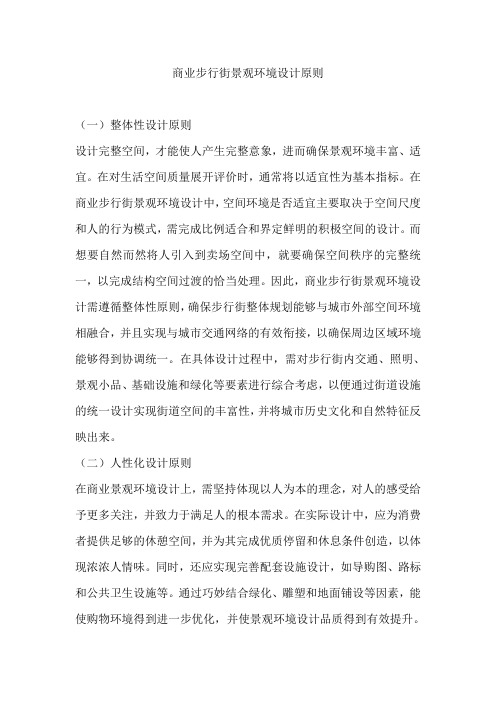 商业步行街景观环境设计原则

（一）整体性设计原则

设计完整空间，才能使人产生完整意象，进而确保景观环境丰富、适宜。在对生活空间质量展开评价时，通常将以适宜性为基本指标。在商业步行街景观环境设计中，空间环境是否适宜主要取决于空间尺度和人的行为模式，需完成比例适合和界定鲜明的积极空间的设计。而想要自然而然将人引入到卖场空间中，就要确保空间秩序的完整统一，以完成结构空间过渡的恰当处理。因此，商业步行街景观环境设计需遵循整体性原则，确保步行街整体规划能够与城市外部空间环境相融合，并且实现与城市交通网络的有效衔接，以确保周边区域环境能够得到协调统一。在具体设计过程中，需对步行街内交通、照明、景观小品、基础设施和绿化等要素进行综合考虑，以便通过街道设施的统一设计实现街道空间的丰富性，并将城市历史文化和自然特征反映出来。

（二）人性化设计原则

在商业景观环境设计上，需坚持体现以人为本的理念，对人的感受给予更多关注，并致力于满足人的根本需求。在实际设计中，应为消费者提供足够的休憩空间，并为其完成优质停留和休息条件创造，以体现浓浓人情味。同时，还应实现完善配套设施设计，如导购图、路标和公共卫生设施等。通过巧妙结合绿化、雕塑和地面铺设等因素，能使购物环境得到进一步优化，并使景观环境设计品质得到有效提升。